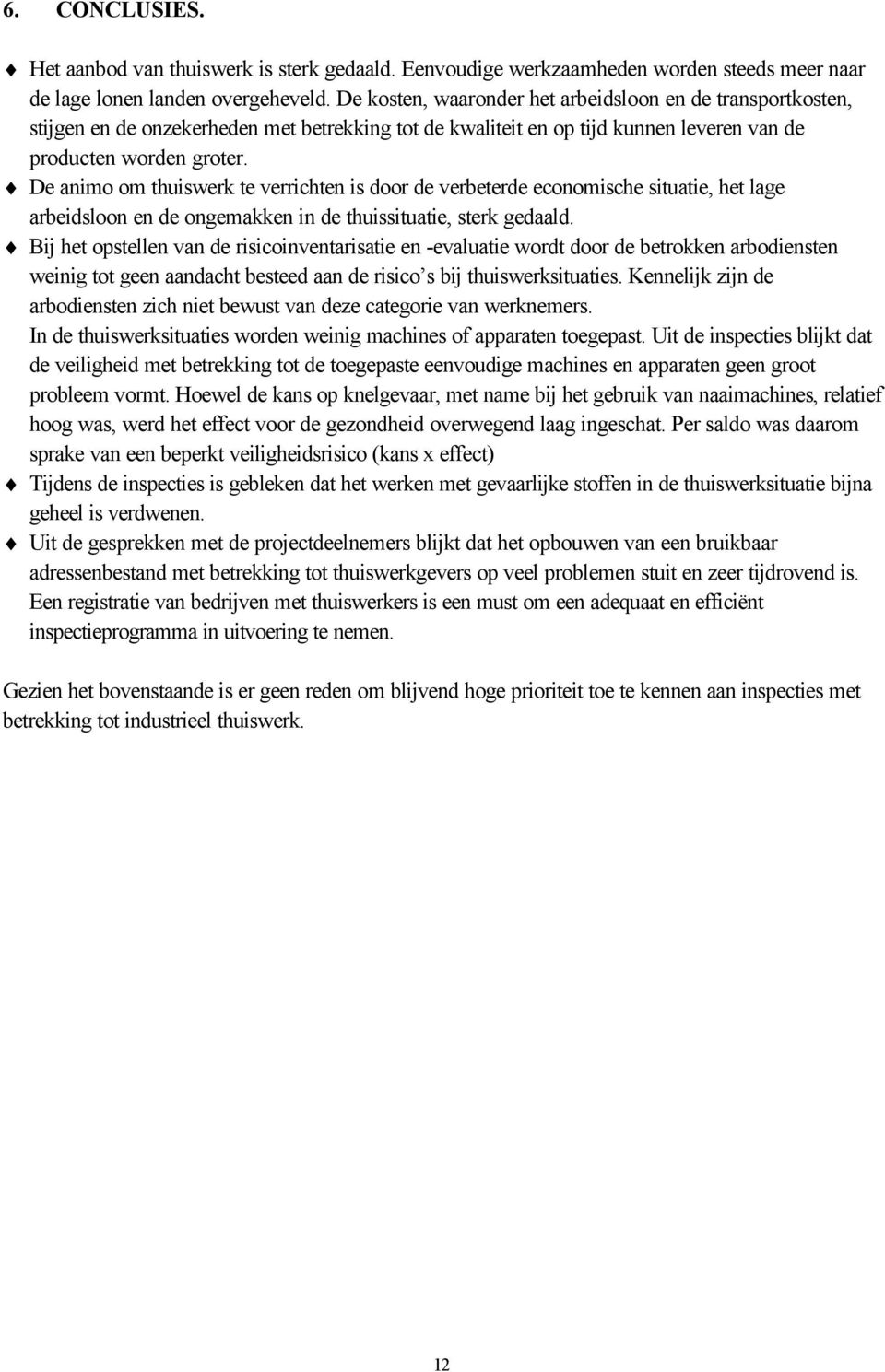 6. CONCLUSIES.

♦ Het aanbod van thuiswerk is sterk gedaald. Eenvoudige werkzaamheden worden steeds meer naar de lage lonen landen overgeheveld. De kosten, waaronder het arbeidsloon en de transportkosten, stijgen en de onzekerheden met betrekking tot de kwaliteit en op tijd kunnen leveren van de producten worden groter.
♦ De animo om thuiswerk te verrichten is door de verbeterde economische situatie, het lage arbeidsloon en de ongemakken in de thuissituatie, sterk gedaald.
♦ Bij het opstellen van de risicoinventarisatie en -evaluatie wordt door de betrokken arbodiensten weinig tot geen aandacht besteed aan de risico's bij thuiswerksituaties. Kennelijk zijn de arbodiensten zich niet bewust van deze categorie van werknemers.
In de thuiswerksituaties worden weinig machines of apparaten toegepast. Uit de inspecties blijkt dat de veiligheid met betrekking tot de toegepaste eenvoudige machines en apparaten geen groot probleem vormt. Hoewel de kans op knelgevaar, met name bij het gebruik van naaimachines, relatief hoog was, werd het effect voor de gezondheid overwegend laag ingeschat. Per saldo was daarom sprake van een beperkt veiligheidsrisico (kans x effect)
♦ Tijdens de inspecties is gebleken dat het werken met gevaarlijke stoffen in de thuiswerksituatie bijna geheel is verdwenen.
♦ Uit de gesprekken met de projectdeelnemers blijkt dat het opbouwen van een bruikbaar adressenbestand met betrekking tot thuiswerkgevers op veel problemen stuit en zeer tijdrovend is. Een registratie van bedrijven met thuiswerkers is een must om een adequaat en efficiënt inspectieprogramma in uitvoering te nemen.

Gezien het bovenstaande is er geen reden om blijvend hoge prioriteit toe te kennen aan inspecties met betrekking tot industrieel thuiswerk.

12